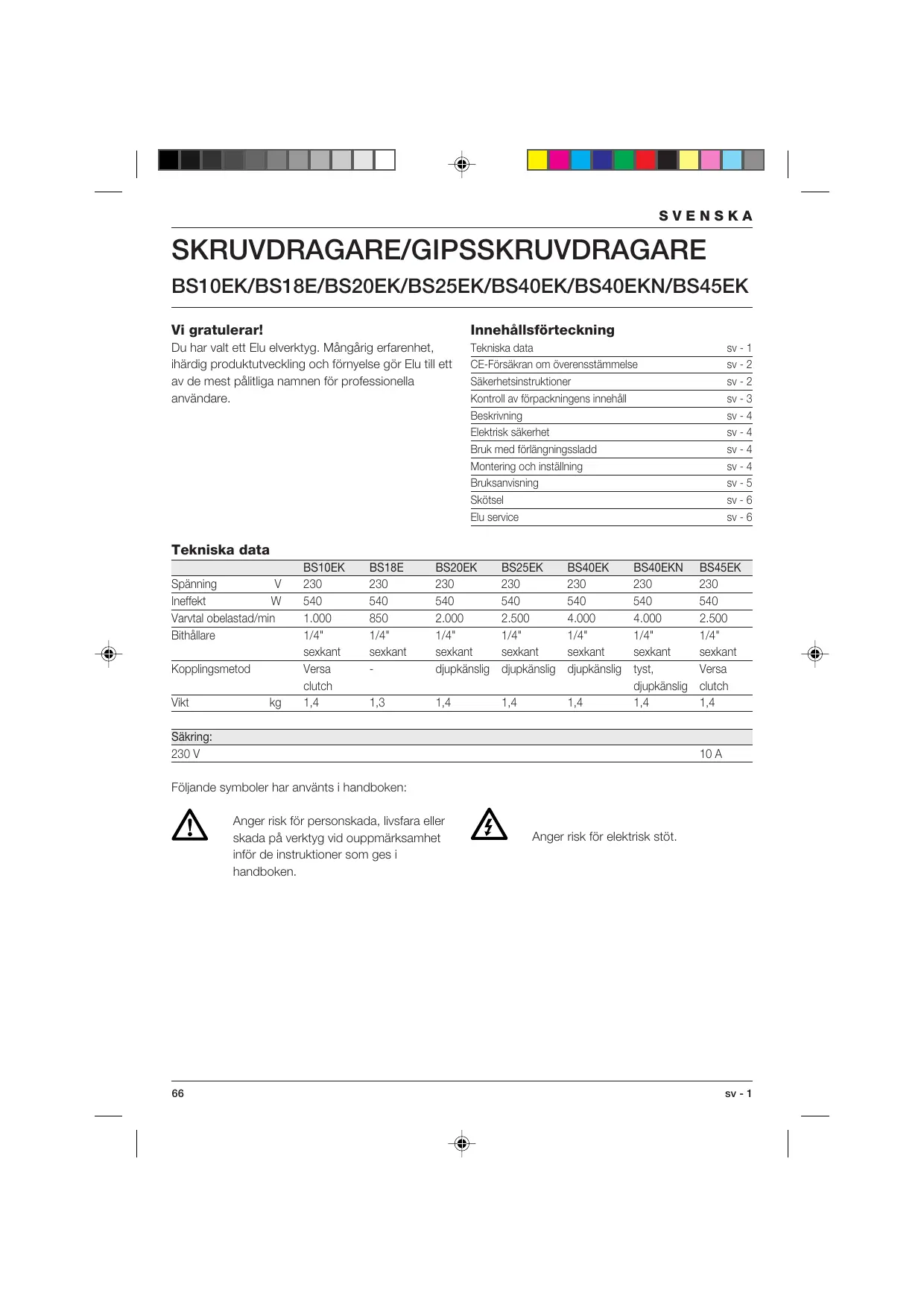 SVENSKA

SKRUVDRAGARE/GIPSSKRUVDRAGARE

BS10EK/BS18E/BS20EK/BS25EK/BS40EK/BS40EKN/BS45EK

Vi gratulerar!

Du har valt ett Elu elverktyg. Mångårig erfarenhet, ihärdig produktutveckling och förnyelse gör Elu till ett av de mest pålitliga namnen för professionella användare.

Innehållsförteckning

| | |
|---|---|
| Tekniska data | sv - 1 |
| CE-Försäkran om överensstämmelse | sv - 2 |
| Säkerhetsinstruktioner | sv - 2 |
| Kontroll av förpackningens innehåll | sv - 3 |
| Beskrivning | sv - 4 |
| Elektrisk säkerhet | sv - 4 |
| Bruk med förlängningssladd | sv - 4 |
| Montering och inställning | sv - 4 |
| Bruksanvisning | sv - 5 |
| Skötsel | sv - 6 |
| Elu service | sv - 6 |

Tekniska data

| | | BS10EK | BS18E | BS20EK | BS25EK | BS40EK | BS40EKN | BS45EK |
|---|---|---|---|---|---|---|---|---|
| Spänning | V | 230 | 230 | 230 | 230 | 230 | 230 | 230 |
| Ineffekt | W | 540 | 540 | 540 | 540 | 540 | 540 | 540 |
| Varvtal obelastad/min | | 1.000 | 850 | 2.000 | 2.500 | 4.000 | 4.000 | 2.500 |
| Bithållare | | 1/4" sexkant | 1/4" sexkant | 1/4" sexkant | 1/4" sexkant | 1/4" sexkant | 1/4" sexkant | 1/4" sexkant |
| Kopplingsmetod | | Versa clutch | - | djupkänslig | djupkänslig | djupkänslig | tyst, djupkänslig | Versa clutch |
| Vikt | kg | 1,4 | 1,3 | 1,4 | 1,4 | 1,4 | 1,4 | 1,4 |

| Säkring: | |
|---|---|
| 230 V | 10 A |

Följande symboler har använts i handboken:

Anger risk för personskada, livsfara eller skada på verktyg vid ouppmärksamhet inför de instruktioner som ges i handboken.

Anger risk för elektrisk stöt.

66

sv - 1